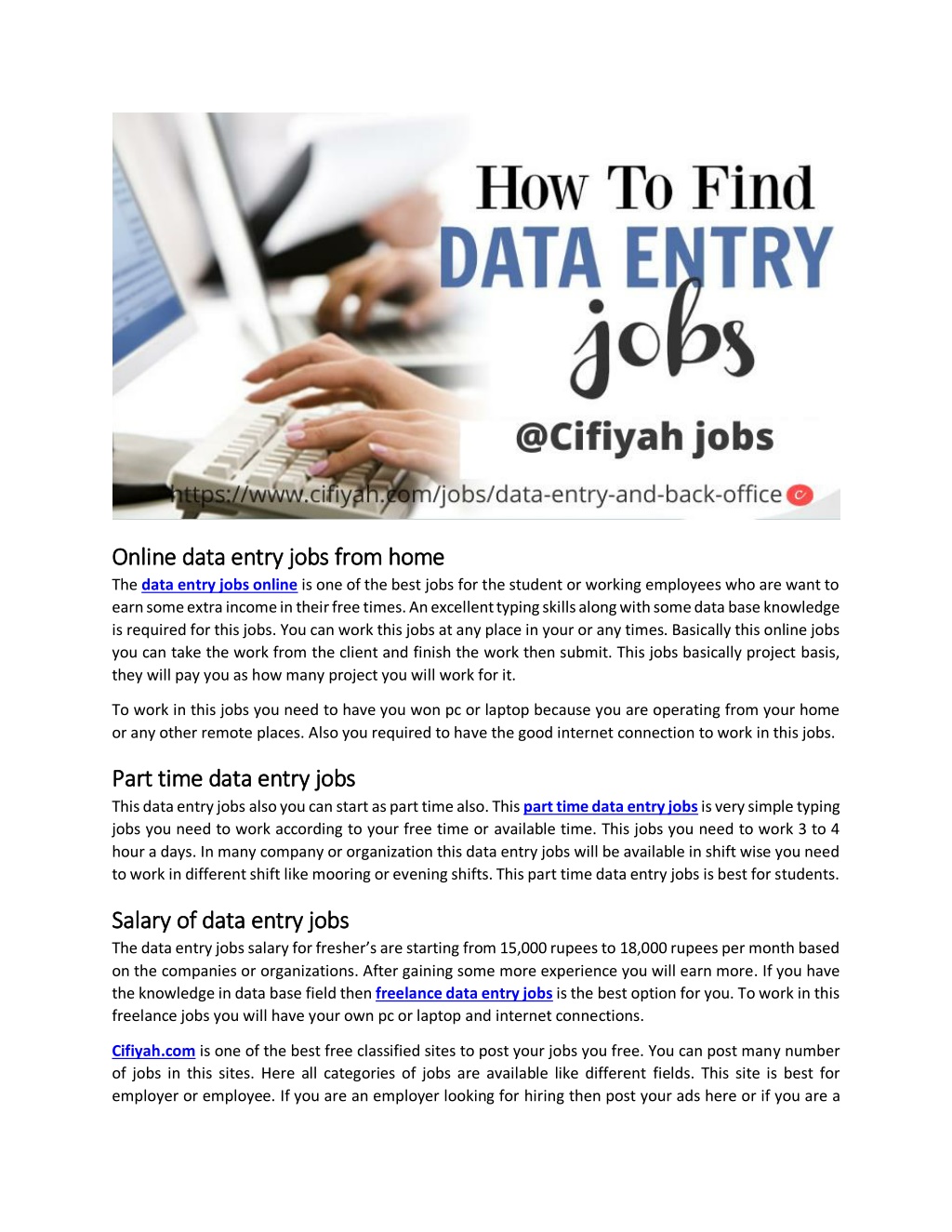 How To Find
DATA ENTRY
jobs
@Cifiyah jobs
https://www.cifiyah.com/jobs/data-entry-and-back-office

Online data entry jobs from home

The data entry jobs online is one of the best jobs for the student or working employees who are want to earn some extra income in their free times. An excellent typing skills along with some data base knowledge is required for this jobs. You can work this jobs at any place in your or any times. Basically this online jobs you can take the work from the client and finish the work then submit. This jobs basically project basis, they will pay you as how many project you will work for it.

To work in this jobs you need to have you won pc or laptop because you are operating from your home or any other remote places. Also you required to have the good internet connection to work in this jobs.

Part time data entry jobs

This data entry jobs also you can start as part time also. This part time data entry jobs is very simple typing jobs you need to work according to your free time or available time. This jobs you need to work 3 to 4 hour a days. In many company or organization this data entry jobs will be available in shift wise you need to work in different shift like mooring or evening shifts. This part time data entry jobs is best for students.

Salary of data entry jobs

The data entry jobs salary for fresher's are starting from 15,000 rupees to 18,000 rupees per month based on the companies or organizations. After gaining some more experience you will earn more. If you have the knowledge in data base field then freelance data entry jobs is the best option for you. To work in this freelance jobs you will have your own pc or laptop and internet connections.

Cifiyah.com is one of the best free classified sites to post your jobs you free. You can post many number of jobs in this sites. Here all categories of jobs are available like different fields. This site is best for employer or employee. If you are an employer looking for hiring then post your ads here or if you are a